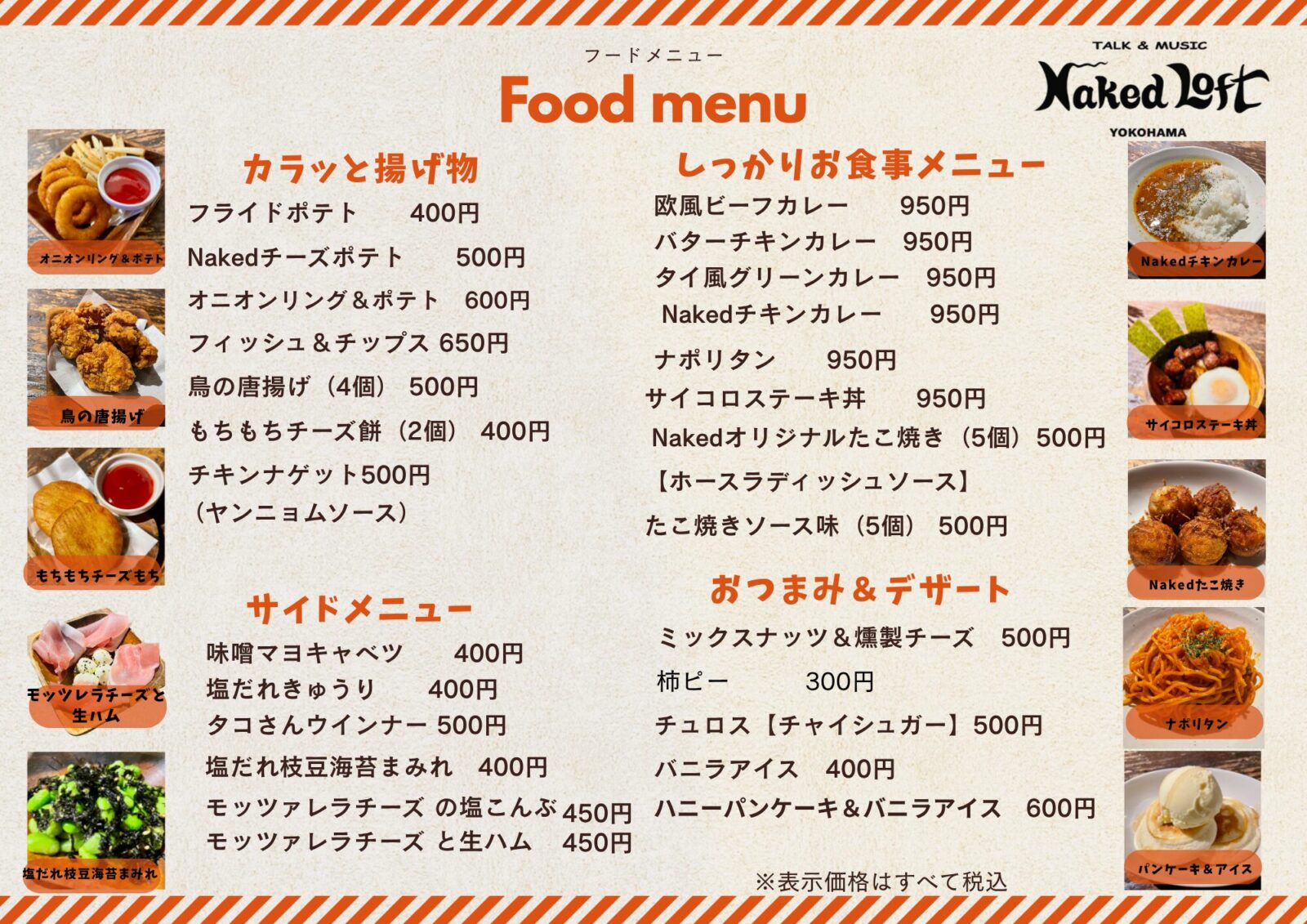 フードメニュー
Food menu

TALK & MUSIC
Naked Loft
YOKOHAMA

オニオンリング&ポテト

鳥の唐揚げ

もちもちチーズもち

モッツレラチーズと生ハム

塩だれ枝豆海苔まみれ

カラッと揚げ物
フライドポテト 400円
Nakedチーズポテト 500円
オニオンリング&ポテト 600円
フィッシュ&チップス 650円
鳥の唐揚げ（4個） 500円
もちもちチーズ餅（2個） 400円
チキンナゲット500円
（ヤンニョムソース）

サイドメニュー
味噌マヨキャベツ 400円
塩だれきゅうり 400円
タコさんウインナー 500円
塩だれ枝豆海苔まみれ 400円
モッツァレラチーズ の塩こんぶ 450円
モッツァレラチーズ と生ハム 450円

しっかりお食事メニュー
欧風ビーフカレー 950円
バターチキンカレー 950円
タイ風グリーンカレー 950円
Nakedチキンカレー 950円
ナポリタン 950円
サイコロステーキ丼 950円
Nakedオリジナルたこ焼き（5個）500円
【ホースラディッシュソース】
たこ焼きソース味（5個） 500円

おつまみ&デザート
ミックスナッツ&燻製チーズ 500円
柿ピー 300円
チュロス【チャイシュガー】500円
バニラアイス 400円
ハニーパンケーキ&バニラアイス 600円

※表示価格はすべて税込

Nakedチキンカレー

サイコロステーキ丼

Nakedたこ焼き

ナポリタン

パンケーキ&アイス